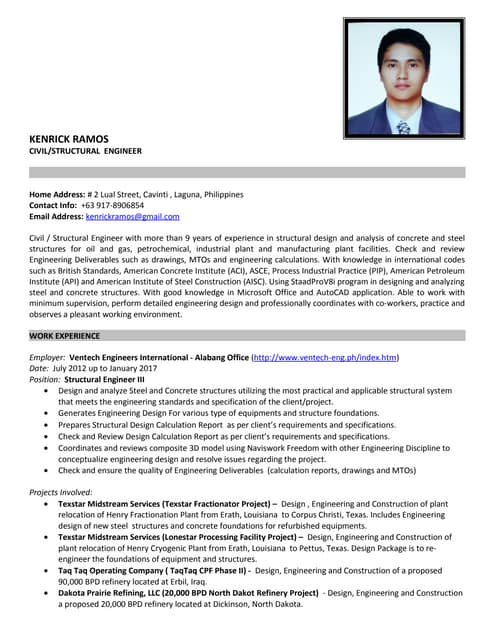 KENRICK RAMOS
CIVIL/STRUCTURAL ENGINEER

Home Address: # 2 Lual Street, Cavinti , Laguna, Philippines
Contact Info: +63 917-8906854
Email Address: kenrickramos@gmail.com

Civil / Structural Engineer with more than 9 years of experience in structural design and analysis of concrete and steel structures for oil and gas, petrochemical, industrial plant and manufacturing plant facilities. Check and review Engineering Deliverables such as drawings, MTOs and engineering calculations. With knowledge in international codes such as British Standards, American Concrete Institute (ACI), ASCE, Process Industrial Practice (PIP), American Petroleum Institute (API) and American Institute of Steel Construction (AISC). Using StaadProV8i program in designing and analyzing steel and concrete structures. With good knowledge in Microsoft Office and AutoCAD application. Able to work with minimum supervision, perform detailed engineering design and professionally coordinates with co-workers, practice and observes a pleasant working environment.

WORK EXPERIENCE

Employer: Ventech Engineers International - Alabang Office (http://www.ventech-eng.ph/index.htm)
Date: July 2012 up to January 2017
Position: Structural Engineer III
• Design and analyze Steel and Concrete structures utilizing the most practical and applicable structural system that meets the engineering standards and specification of the client/project.
• Generates Engineering Design For various type of equipments and structure foundations.
• Prepares Structural Design Calculation Report as per client's requirements and specifications.
• Check and Review Design Calculation Report as per client's requirements and specifications.
• Coordinates and reviews composite 3D model using Naviswork Freedom with other Engineering Discipline to conceptualize engineering design and resolve issues regarding the project.
• Check and ensure the quality of Engineering Deliverables (calculation reports, drawings and MTOs)

Projects Involved:
• Texstar Midstream Services (Texstar Fractionator Project) – Design , Engineering and Construction of plant relocation of Henry Fractionation Plant from Erath, Louisiana to Corpus Christi, Texas. Includes Engineering design of new steel structures and concrete foundations for refurbished equipments.
• Texstar Midstream Services (Lonestar Processing Facility Project) – Design, Engineering and Construction of plant relocation of Henry Cryogenic Plant from Erath, Louisiana to Pettus, Texas. Design Package is to re-engineer the foundations of equipment and structures.
• Taq Taq Operating Company ( TaqTaq CPF Phase II) - Design, Engineering and Construction of a proposed 90,000 BPD refinery located at Erbil, Iraq.
• Dakota Prairie Refining, LLC (20,000 BPD North Dakot Refinery Project) - Design, Engineering and Construction a proposed 20,000 BPD refinery located at Dickinson, North Dakota.